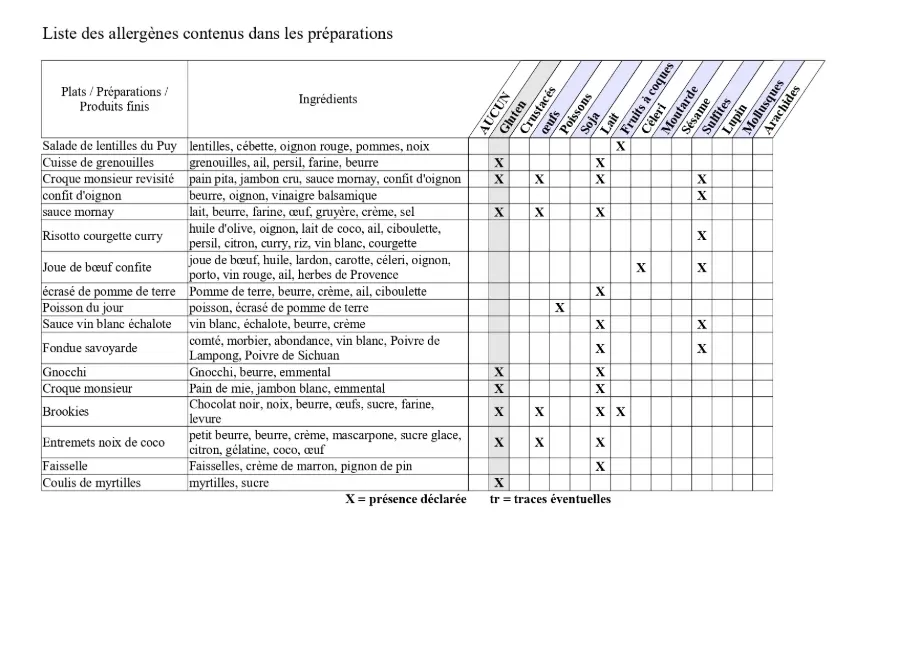 Liste des allergènes contenus dans les préparations

| Plats / Préparations / Produits finis | Ingrédients | AUCUN | Gluten | Crustacés | œufs | Poissons | Soja | Lait | Fruits à coques | Céleri | Moutarde | Sésame | Sulfites | Lupin | Mollusques | Arachides |
|---|---|---|---|---|---|---|---|---|---|---|---|---|---|---|---|---|
| Salade de lentilles du Puy | lentilles, cébette, oignon rouge, pommes, noix | | | | | | | | X | | | | | | | |
| Cuisse de grenouilles | grenouilles, ail, persil, farine, beurre | | X | | | | | X | | | | | | | | |
| Croque monsieur revisité | pain pita, jambon cru, sauce mornay, confit d'oignon | | X | | X | | | X | | | | | X | | | |
| confit d'oignon | beurre, oignon, vinaigre balsamique | | | | | | | | | | | | X | | | |
| sauce mornay | lait, beurre, farine, œuf, gruyère, crème, sel | | X | | X | | | X | | | | | | | | |
| Risotto courgette curry | huile d'olive, oignon, lait de coco, ail, ciboulette, persil, citron, curry, riz, vin blanc, courgette | | | | | | | | | | | | X | | | |
| Joue de bœuf confite | joue de bœuf, huile, lardon, carotte, céleri, oignon, porto, vin rouge, ail, herbes de Provence | | | | | | | | | X | | | X | | | |
| écrasé de pomme de terre | Pomme de terre, beurre, crème, ail, ciboulette | | | | | | | X | | | | | | | | |
| Poisson du jour | poisson, écrasé de pomme de terre | | | | | X | | | | | | | | | | |
| Sauce vin blanc échalote | vin blanc, échalote, beurre, crème | | | | | | | X | | | | | X | | | |
| Fondue savoyarde | comté, morbier, abondance, vin blanc, Poivre de Lampong, Poivre de Sichuan | | | | | | | X | | | | | X | | | |
| Gnocchi | Gnocchi, beurre, emmental | | X | | | | | X | | | | | | | | |
| Croque monsieur | Pain de mie, jambon blanc, emmental | | X | | | | | X | | | | | | | | |
| Brookies | Chocolat noir, noix, beurre, œufs, sucre, farine, levure | | X | | X | | | X | X | | | | | | | |
| Entremets noix de coco | petit beurre, beurre, crème, mascarpone, sucre glace, citron, gélatine, coco, œuf | | X | | X | | | X | | | | | | | | |
| Faisselle | Faisselles, crème de marron, pignon de pin | | | | | | | X | | | | | | | | |
| Coulis de myrtilles | myrtilles, sucre | | X | | | | | | | | | | | | | |

X = présence déclarée tr = traces éventuelles